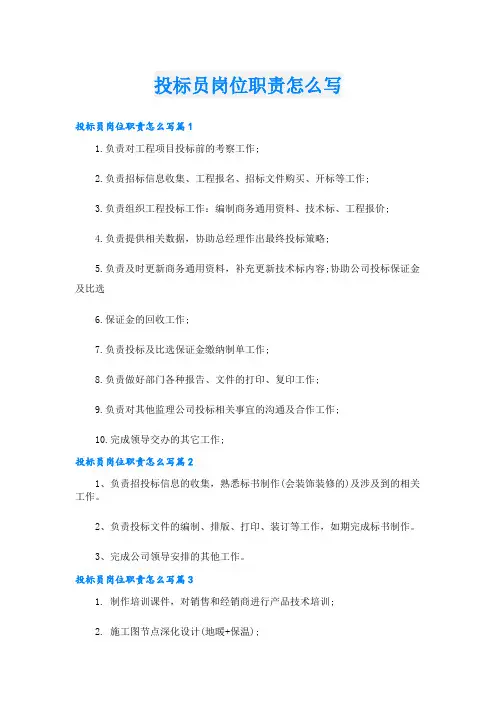 投标员岗位职责怎么写

投标员岗位职责怎么写篇1

1.负责对工程项目投标前的考察工作；

2.负责招标信息收集、工程报名、招标文件购买、开标等工作；

3.负责组织工程投标工作：编制商务通用资料、技术标、工程报价；

4.负责提供相关数据，协助总经理作出最终投标策略；

5.负责及时更新商务通用资料，补充更新技术标内容;协助公司投标保证金及比选

6.保证金的回收工作；

7.负责投标及比选保证金缴纳制单工作；

8.负责做好部门各种报告、文件的打印、复印工作；

9.负责对其他监理公司投标相关事宜的沟通及合作工作；

10.完成领导交办的其它工作；

投标员岗位职责怎么写篇2

1、负责招投标信息的收集，熟悉标书制作(会装饰装修的)及涉及到的相关工作。

2、负责投标文件的编制、排版、打印、装订等工作，如期完成标书制作。

3、完成公司领导安排的其他工作。

投标员岗位职责怎么写篇3

1. 制作培训课件，对销售和经销商进行产品技术培训；

2. 施工图节点深化设计(地暖+保温)；